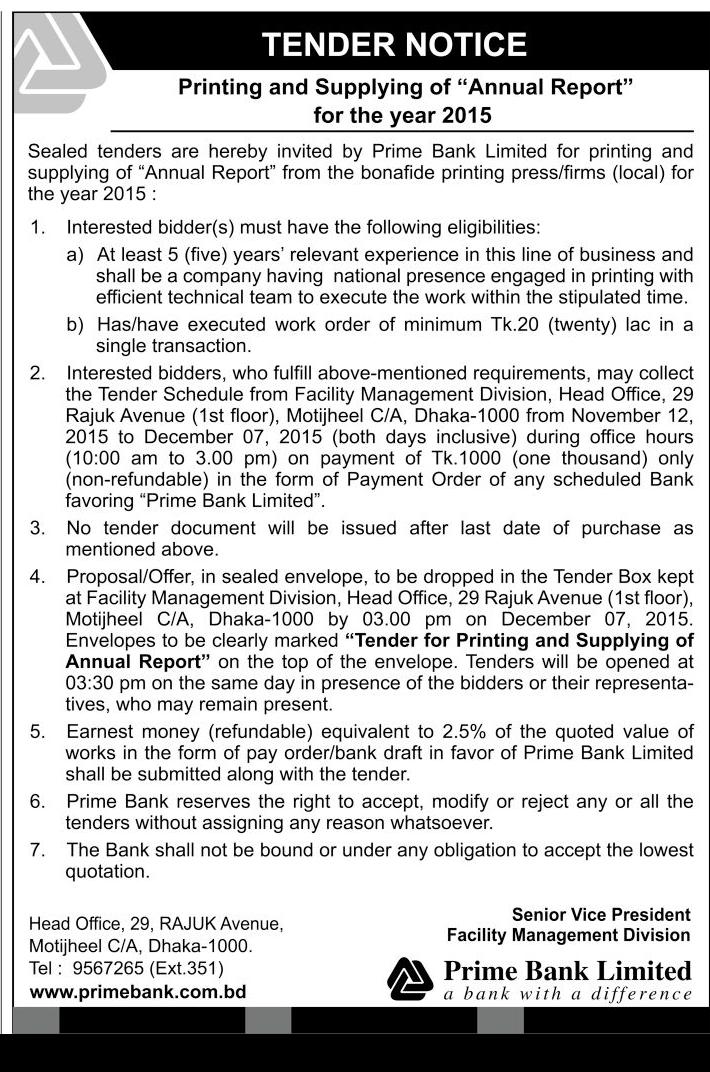 TENDER NOTICE

Printing and Supplying of “Annual Report” for the year 2015

Sealed tenders are hereby invited by Prime Bank Limited for printing and supplying of “Annual Report” from the bonafide printing press/firms (local) for the year 2015 :

1. Interested bidder(s) must have the following eligibilities:

a) At least 5 (five) years’ relevant experience in this line of business and shall be a company having national presence engaged in printing with efficient technical team to execute the work within the stipulated time.

b) Has/have executed work order of minimum Tk.20 (twenty) lac in a single transaction.

2. Interested bidders, who fulfill above-mentioned requirements, may collect the Tender Schedule from Facility Management Division, Head Office, 29 Rajuk Avenue (1st floor), Motijheel C/A, Dhaka-1000 from November 12, 2015 to December 07, 2015 (both days inclusive) during office hours (10:00 am to 3.00 pm) on payment of Tk.1000 (one thousand) only (non-refundable) in the form of Payment Order of any scheduled Bank favoring “Prime Bank Limited”.

3. No tender document will be issued after last date of purchase as mentioned above.

4. Proposal/Offer, in sealed envelope, to be dropped in the Tender Box kept at Facility Management Division, Head Office, 29 Rajuk Avenue (1st floor), Motijheel C/A, Dhaka-1000 by 03.00 pm on December 07, 2015. Envelopes to be clearly marked “Tender for Printing and Supplying of Annual Report” on the top of the envelope. Tenders will be opened at 03:30 pm on the same day in presence of the bidders or their representatives, who may remain present.

5. Earnest money (refundable) equivalent to 2.5% of the quoted value of works in the form of pay order/bank draft in favor of Prime Bank Limited shall be submitted along with the tender.

6. Prime Bank reserves the right to accept, modify or reject any or all the tenders without assigning any reason whatsoever.

7. The Bank shall not be bound or under any obligation to accept the lowest quotation.

Head Office, 29, RAJUK Avenue,
Motijheel C/A, Dhaka-1000.
Tel : 9567265 (Ext.351)
www.primebank.com.bd

Senior Vice President
Facility Management Division

Prime Bank Limited
a bank with a difference